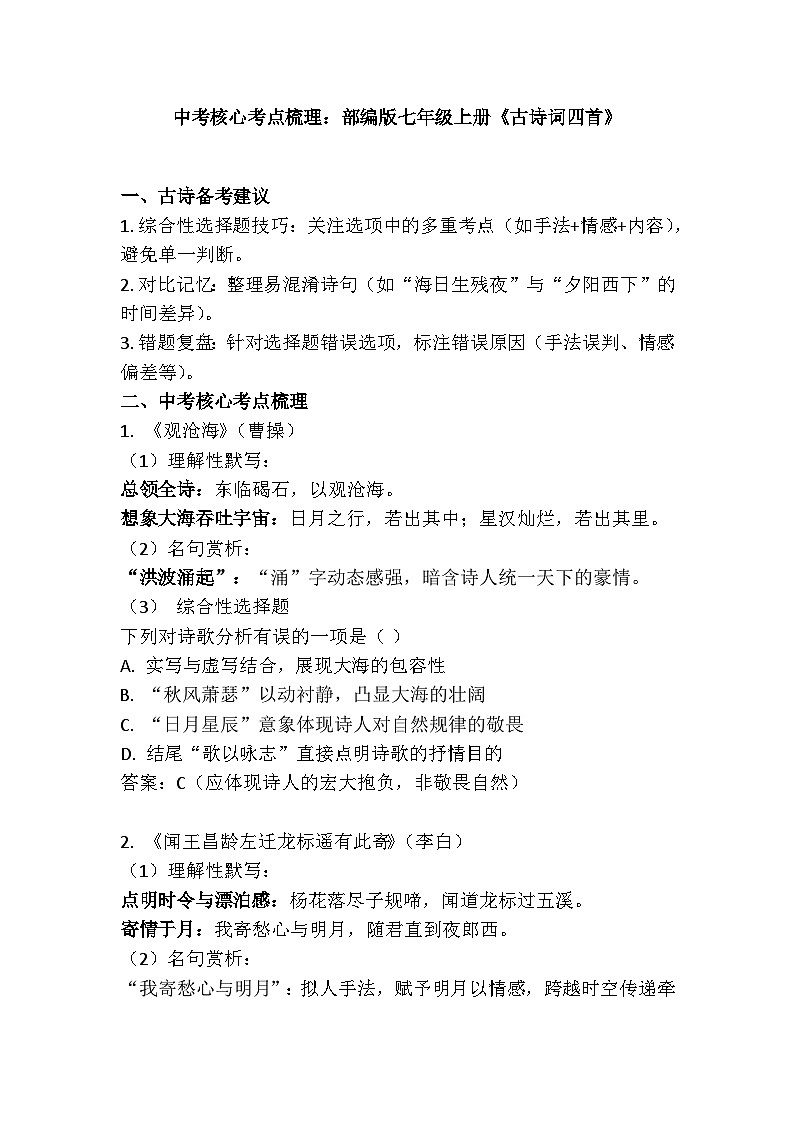 中考核心考点梳理：部编版七年级上册《古诗词四首》

一、古诗备考建议
1. 综合性选择题技巧：关注选项中的多重考点（如手法+情感+内容），避免单一判断。
2. 对比记忆：整理易混淆诗句（如“海日生残夜”与“夕阳西下”的时间差异）。
3. 错题复盘：针对选择题错误选项，标注错误原因（手法误判、情感偏差等）。
二、中考核心考点梳理
1. 《观沧海》（曹操）
（1）理解性默写：
总领全诗：东临碣石，以观沧海。
想象大海吞吐宇宙：日月之行，若出其中；星汉灿烂，若出其里。
（2）名句赏析：
“洪波涌起”：“涌”字动态感强，暗含诗人统一天下的豪情。
（3） 综合性选择题
下列对诗歌分析有误的一项是（ ）
A. 实写与虚写结合，展现大海的包容性
B. “秋风萧瑟”以动衬静，凸显大海的壮阔
C. “日月星辰”意象体现诗人对自然规律的敬畏
D. 结尾“歌以咏志”直接点明诗歌的抒情目的
答案：C（应体现诗人的宏大抱负，非敬畏自然）

2. 《闻王昌龄左迁龙标遥有此寄》（李白）
（1）理解性默写：
点明时令与漂泊感：杨花落尽子规啼，闻道龙标过五溪。
寄情于月：我寄愁心与明月，随君直到夜郎西。
（2）名句赏析：
“我寄愁心与明月”：拟人手法，赋予明月以情感，跨越时空传递牵